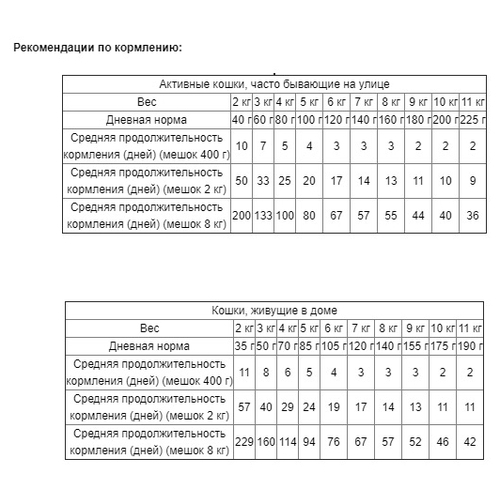 Рекомендации по кормлению:

| Активные кошки, часто бывающие на улице | | | | | | | | | | |
|---|---|---|---|---|---|---|---|---|---|---|
| Вес | 2 кг | 3 кг | 4 кг | 5 кг | 6 кг | 7 кг | 8 кг | 9 кг | 10 кг | 11 кг |
| Дневная норма | 40 г | 60 г | 80 г | 100 г | 120 г | 140 г | 160 г | 180 г | 200 г | 225 г |
| Средняя продолжительность кормления (дней) (мешок 400 г) | 10 | 7 | 5 | 4 | 3 | 3 | 3 | 2 | 2 | 2 |
| Средняя продолжительность кормления (дней) (мешок 2 кг) | 50 | 33 | 25 | 20 | 17 | 14 | 13 | 11 | 10 | 9 |
| Средняя продолжительность кормления (дней) (мешок 8 кг) | 200 | 133 | 100 | 80 | 67 | 57 | 55 | 44 | 40 | 36 |

| Кошки, живущие в доме | | | | | | | | | | |
|---|---|---|---|---|---|---|---|---|---|---|
| Вес | 2 кг | 3 кг | 4 кг | 5 кг | 6 кг | 7 кг | 8 кг | 9 кг | 10 кг | 11 кг |
| Дневная норма | 35 г | 50 г | 70 г | 85 г | 105 г | 120 г | 140 г | 155 г | 175 г | 190 г |
| Средняя продолжительность кормления (дней) (мешок 400 г) | 11 | 8 | 6 | 5 | 4 | 3 | 3 | 3 | 2 | 2 |
| Средняя продолжительность кормления (дней) (мешок 2 кг) | 57 | 40 | 29 | 24 | 19 | 17 | 14 | 13 | 11 | 11 |
| Средняя продолжительность кормления (дней) (мешок 8 кг) | 229 | 160 | 114 | 94 | 76 | 67 | 57 | 52 | 46 | 42 |